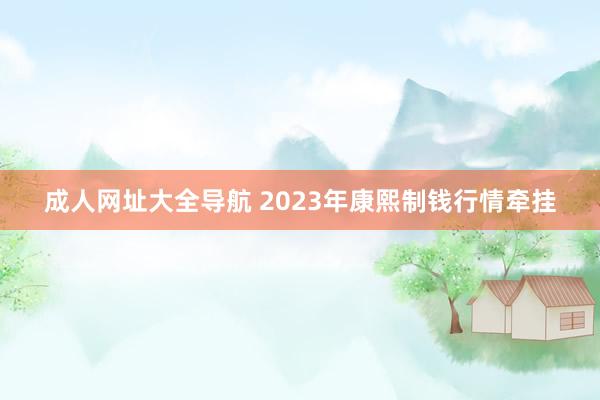 成人网址大全导航 2023年康熙制钱行情牵挂